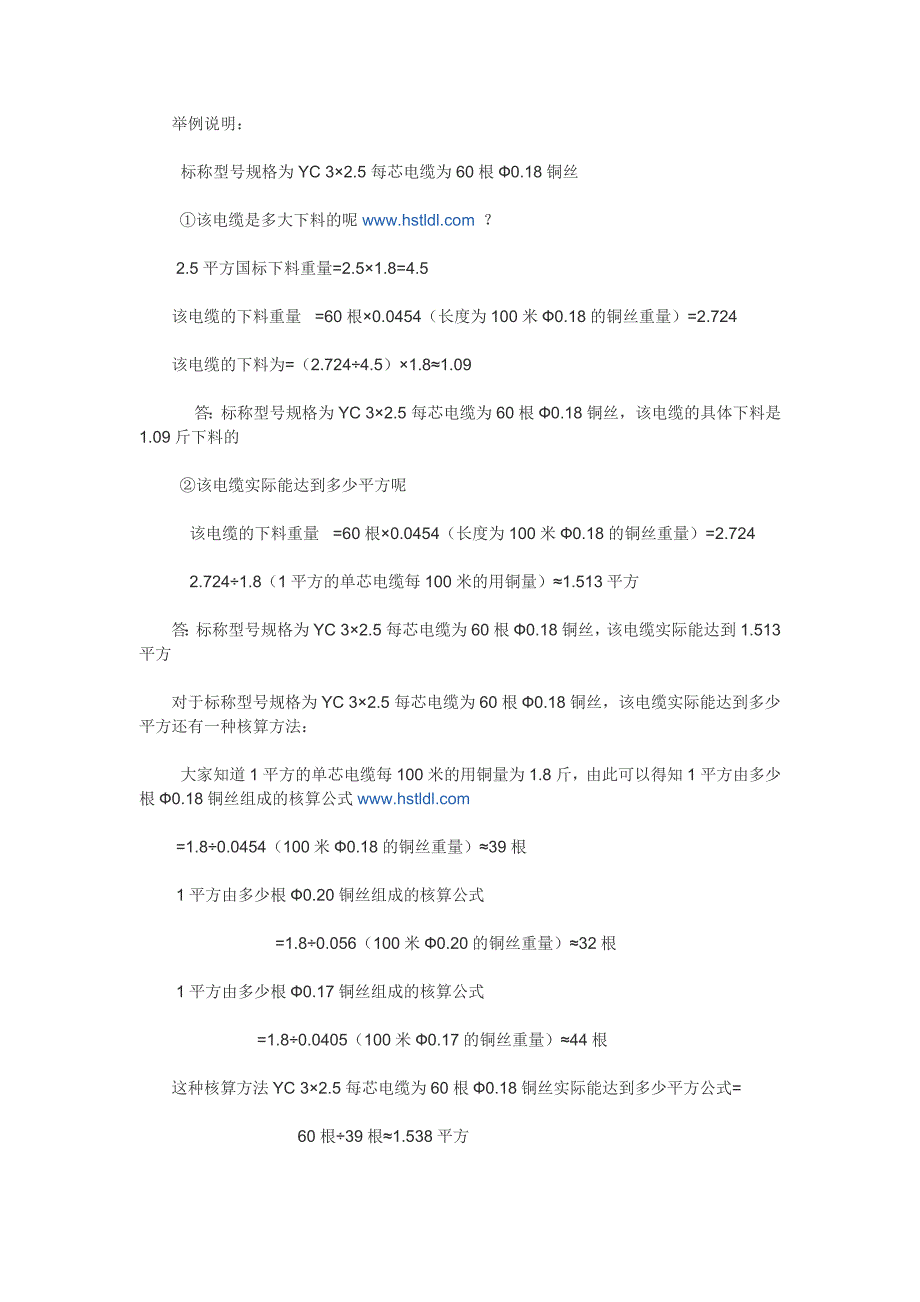 举例说明：

标称型号规格为 YC 3×2.5 每芯电缆为 60 根 Φ0.18 铜丝

①该电缆是多大下料的呢 www.hstldl.com ？

2.5 平方国标下料重量=2.5×1.8=4.5

该电缆的下料重量 =60 根×0.0454（长度为 100 米 Φ0.18 的铜丝重量）=2.724

该电缆的下料为=（2.724÷4.5）×1.8≈1.09

答: 标称型号规格为 YC 3×2.5 每芯电缆为 60 根 Φ0.18 铜丝，该电缆的具体下料是 1.09 斤下料的

②该电缆实际能达到多少平方呢

该电缆的下料重量 =60 根×0.0454（长度为 100 米 Φ0.18 的铜丝重量）=2.724

2.724÷1.8（1 平方的单芯电缆每 100 米的用铜量）≈1.513 平方

答: 标称型号规格为 YC 3×2.5 每芯电缆为 60 根 Φ0.18 铜丝，该电缆实际能达到 1.513 平方

对于标称型号规格为 YC 3×2.5 每芯电缆为 60 根 Φ0.18 铜丝，该电缆实际能达到多少平方还有一种核算方法：

大家知道 1 平方的单芯电缆每 100 米的用铜量为 1.8 斤，由此可以得知 1 平方由多少根 Φ0.18 铜丝组成的核算公式 www.hstldl.com

=1.8÷0.0454（100 米 Φ0.18 的铜丝重量）≈39 根

1 平方由多少根 Φ0.20 铜丝组成的核算公式

=1.8÷0.056（100 米 Φ0.20 的铜丝重量）≈32 根

1 平方由多少根 Φ0.17 铜丝组成的核算公式

=1.8÷0.0405（100 米 Φ0.17 的铜丝重量）≈44 根

这种核算方法 YC 3×2.5 每芯电缆为 60 根 Φ0.18 铜丝实际能达到多少平方公式=

60 根÷39 根≈1.538 平方